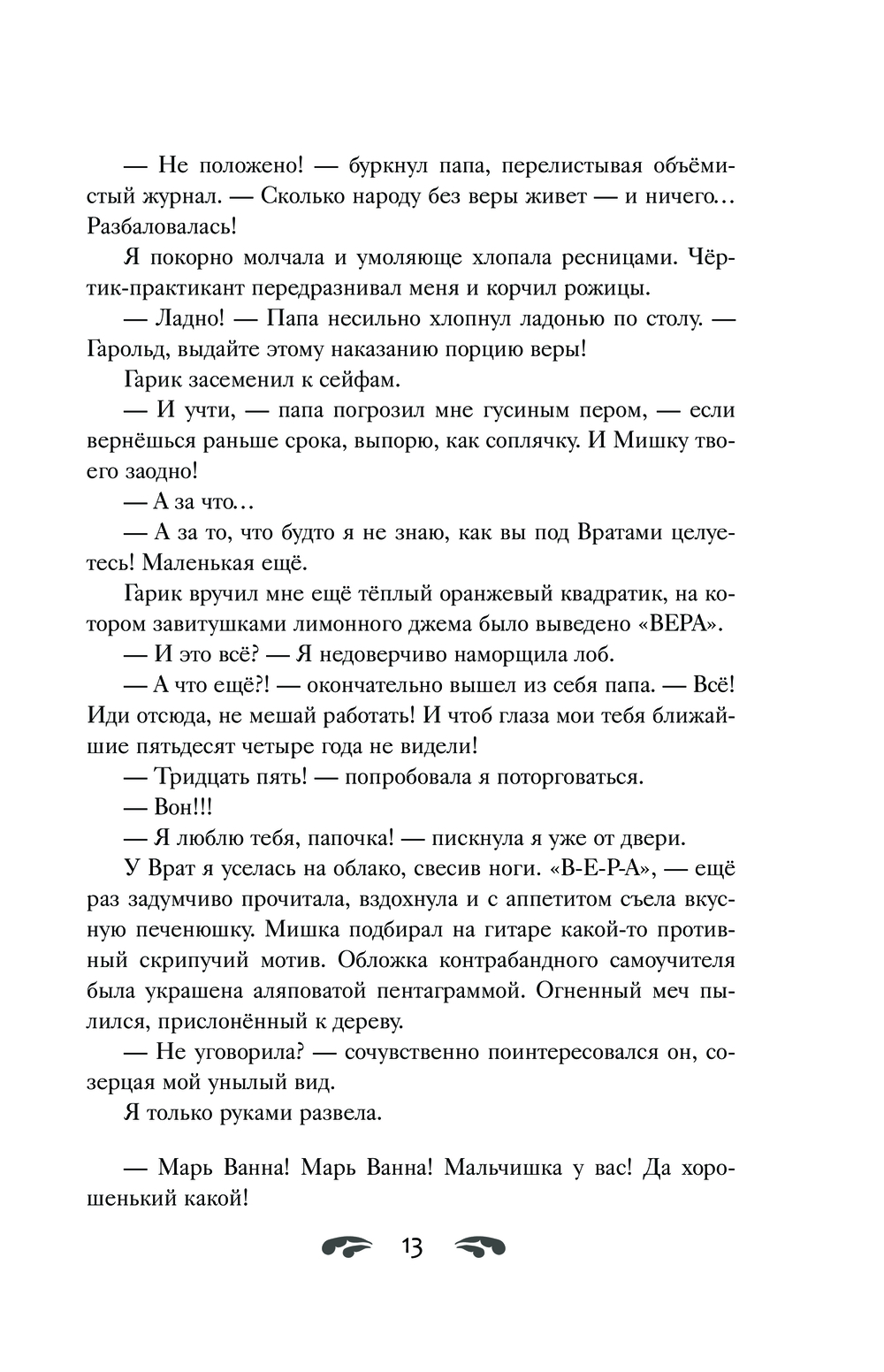 — Не положено! — буркнул папа, перелистывая объёмистый журнал. — Сколько народу без веры живет — и ничего… Разбаловалась!

Я покорно молчала и умоляюще хлопала ресницами. Чёртик-практикант передразнивал меня и корчил рожицы.

— Ладно! — Папа несильно хлопнул ладонью по столу. — Гарольд, выдайте этому наказанию порцию веры!

Гарик засеменил к сейфам.

— И учти, — папа погрозил мне гусиным пером, — если вернёшься раньше срока, выпорю, как соплячку. И Мишку твоего заодно!

— А за что…

— А за то, что будто я не знаю, как вы под Вратами целуетесь! Маленькая ещё.

Гарик вручил мне ещё тёплый оранжевый квадратик, на котором завитушками лимонного джема было выведено «ВЕРА».

— И это всё? — Я недоверчиво наморщила лоб.

— А что ещё?! — окончательно вышел из себя папа. — Всё! Иди отсюда, не мешай работать! И чтоб глаза мои тебя ближайшие пятьдесят четыре года не видели!

— Тридцать пять! — попробовала я поторговаться.

— Вон!!!

— Я люблю тебя, папочка! — пискнула я уже от двери.

У Врат я уселась на облако, свесив ноги. «В-Е-Р-А», — ещё раз задумчиво прочитала, вздохнула и с аппетитом съела вкусную печенюшку. Мишка подбирал на гитаре какой-то противный скрипучий мотив. Обложка контрабандного самоучителя была украшена аляповатой пентаграммой. Огненный меч пылился, прислонённый к дереву.

— Не уговорила? — сочувственно поинтересовался он, созерцая мой унылый вид.

Я только руками развела.

— Марь Ванна! Марь Ванна! Мальчишка у вас! Да хорошенький какой!

13